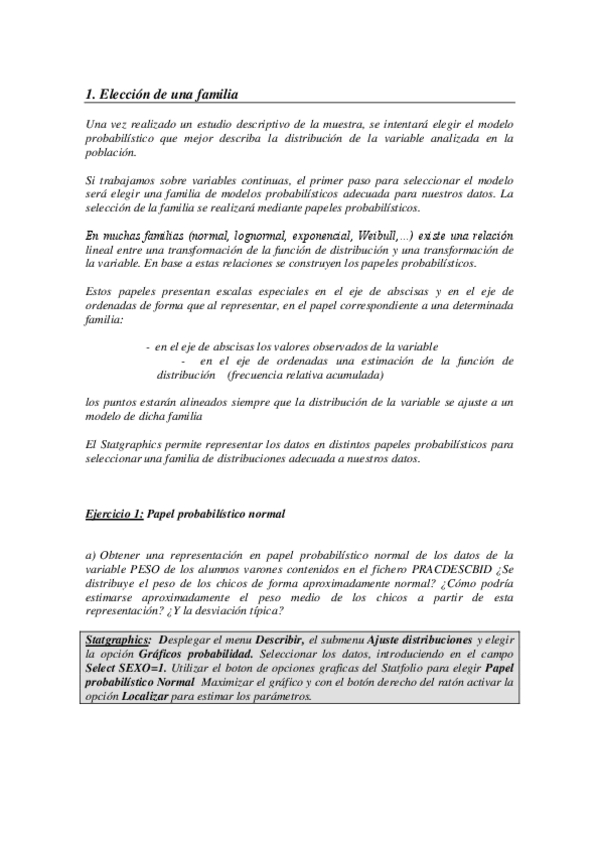 1. Elección de una familia

Una vez realizado un estudio descriptivo de la muestra, se intentará elegir el modelo probabilístico que mejor describa la distribución de la variable analizada en la población.

Si trabajamos sobre variables continuas, el primer paso para seleccionar el modelo será elegir una familia de modelos probabilísticos adecuada para nuestros datos. La selección de la familia se realizará mediante papeles probabilísticos.

En muchas familias (normal, lognormal, exponencial, Weibull,...) existe una relación lineal entre una transformación de la función de distribución y una transformación de la variable. En base a estas relaciones se construyen los papeles probabilísticos.

Estos papeles presentan escalas especiales en el eje de abscisas y en el eje de ordenadas de forma que al representar, en el papel correspondiente a una determinada familia:

- en el eje de abscisas los valores observados de la variable
- en el eje de ordenadas una estimación de la función de distribución (frecuencia relativa acumulada)

los puntos estarán alineados siempre que la distribución de la variable se ajuste a un modelo de dicha familia

El Statgraphics permite representar los datos en distintos papeles probabilísticos para seleccionar una familia de distribuciones adecuada a nuestros datos.

Ejercicio 1: Papel probabilístico normal

a) Obtener una representación en papel probabilístico normal de los datos de la variable PESO de los alumnos varones contenidos en el fichero PRACDESCBID ¿Se distribuye el peso de los chicos de forma aproximadamente normal? ¿Cómo podría estimarse aproximadamente el peso medio de los chicos a partir de esta representación? ¿Y la desviación típica?

Statgraphics: Desplegar el menu Describir, el submenu Ajuste distribuciones y elegir la opción Gráficos probabilidad. Seleccionar los datos, introduciendo en el campo Select SEXO=1. Utilizar el boton de opciones graficas del Statfolio para elegir Papel probabilístico Normal Maximizar el gráfico y con el botón derecho del ratón activar la opción Localizar para estimar los parámetros.